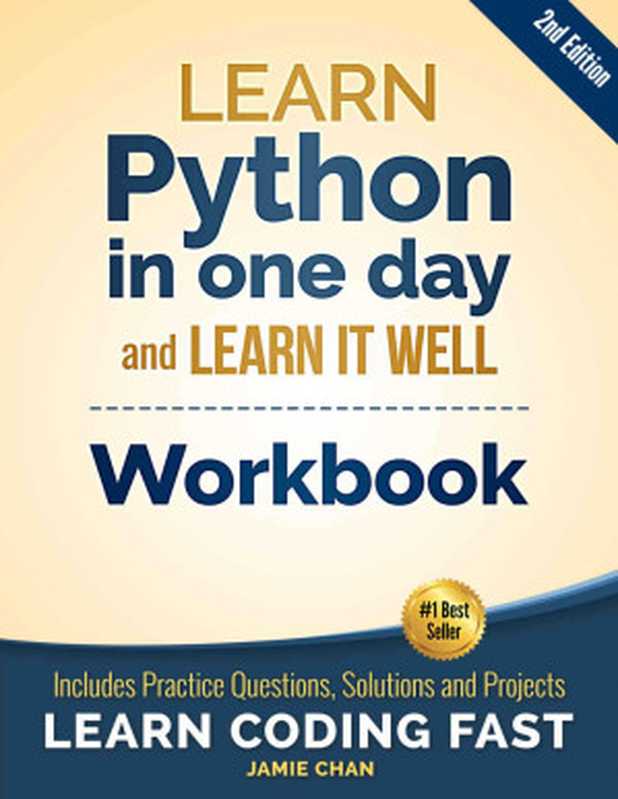 2nd Edition

LEARN
Python
in one day
and LEARN IT WELL

Workbook

#1 Best Seller

Includes Practice Questions, Solutions and Projects
LEARN CODING FAST
JAMIE CHAN